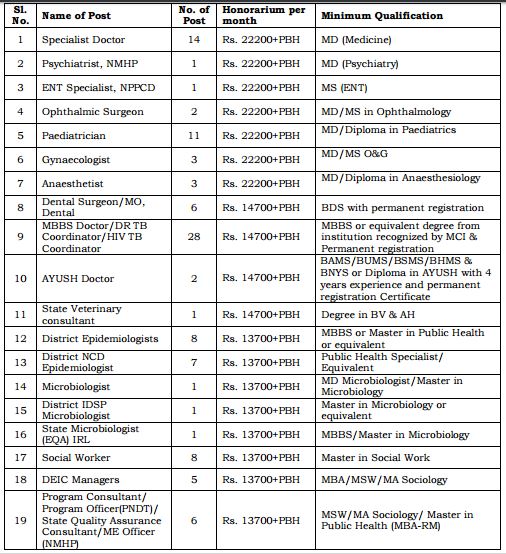 | Sl. No. | Name of Post | No. of Post | Honorarium per month | Minimum Qualification |
|---|---|---|---|---|
| 1 | Specialist Doctor | 14 | Rs. 22200+PBH | MD (Medicine) |
| 2 | Psychiatrist, NMHP | 1 | Rs. 22200+PBH | MD (Psychiatry) |
| 3 | ENT Specialist, NPPCD | 1 | Rs. 22200+PBH | MS (ENT) |
| 4 | Ophthalmic Surgeon | 2 | Rs. 22200+PBH | MD/MS in Ophthalmology |
| 5 | Paediatrician | 11 | Rs. 22200+PBH | MD/Diploma in Paediatrics |
| 6 | Gynaecologist | 3 | Rs. 22200+PBH | MD/MS O&G |
| 7 | Anaesthetist | 3 | Rs. 22200+PBH | MD/Diploma in Anaesthesiology |
| 8 | Dental Surgeon/MO, Dental | 6 | Rs. 14700+PBH | BDS with permanent registration |
| 9 | MBBS Doctor/DR TB Coordinator/HIV TB Coordinator | 28 | Rs. 14700+PBH | MBBS or equivalent degree from institution recognized by MCI & Permanent registration |
| 10 | AYUSH Doctor | 2 | Rs. 14700+PBH | BAMS/BUMS/BSMS/BHMS & BNYS or Diploma in AYUSH with 4 years experience and permanent registration Certificate |
| 11 | State Veterinary consultant | 1 | Rs. 14700+PBH | Degree in BV & AH |
| 12 | District Epidemiologists | 8 | Rs. 13700+PBH | MBBS or Master in Public Health or equivalent |
| 13 | District NCD Epidemiologist | 7 | Rs. 13700+PBH | Public Health Specialist/ Equivalent |
| 14 | Microbiologist | 1 | Rs. 13700+PBH | MD Microbiologist/Master in Microbiology |
| 15 | District IDSP Microbiologist | 1 | Rs. 13700+PBH | Master in Microbiology or equivalent |
| 16 | State Microbiologist (EQA) IRL | 1 | Rs. 13700+PBH | MBBS/Master in Microbiology |
| 17 | Social Worker | 8 | Rs. 13700+PBH | Master in Social Work |
| 18 | DEIC Managers | 5 | Rs. 13700+PBH | MBA/MSW/MA Sociology |
| 19 | Program Consultant/ Program Officer(PNDT)/ State Quality Assurance Consultant/ME Officer (NMHP) | 6 | Rs. 13700+PBH | MSW/MA Sociology/ Master in Public Health (MBA-RM) |